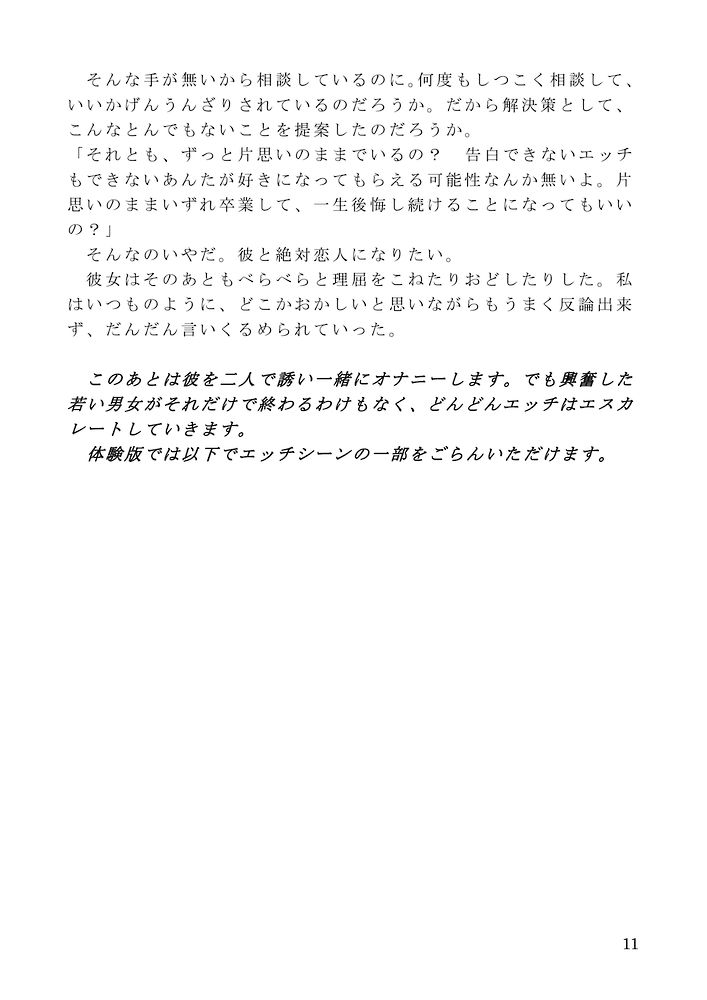 そんな手が無いから相談しているのに。何度もしつこく相談して、いいかげんうんざりされているのだろうか。だから解決策として、こんなとんでもないことを提案したのだろうか。
「それとも、ずっと片思いのままでいるの？　告白できないエッチもできないあんたが好きになってもらえる可能性なんか無いよ。片思いのままいずれ卒業して、一生後悔し続けることになってもいいの？」
そんなのいやだ。彼と絶対恋人になりたい。
彼女はそのあともべらべらと理屈をこねたりおどしたりした。私はいつものように、どこかおかしいと思いながらもうまく反論出来ず、だんだん言いくるめられていった。

このあとは彼を二人で誘い一緒にオナニーします。でも興奮した若い男女がそれだけで終わるわけもなく、どんどんエッチはエスカレートしていきます。
体験版では以下でエッチシーンの一部をごらんいただけます。

11